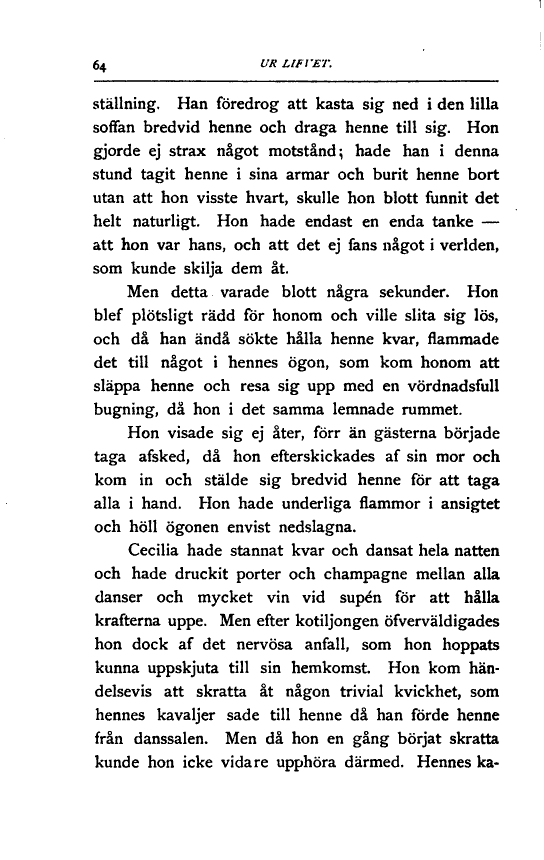 64 UR LIFVET.

ställning. Han föredrog att kasta sig ned i den lilla soffan bredvid henne och draga henne till sig. Hon gjorde ej strax något motstånd; hade han i denna stund tagit henne i sina armar och burit henne bort utan att hon visste hvart, skulle hon blott funnit det helt naturligt. Hon hade endast en enda tanke — att hon var hans, och att det ej fans något i verlden, som kunde skilja dem åt.

Men detta varade blott några sekunder. Hon blef plötsligt rädd för honom och ville slita sig lös, och då han ändå sökte hålla henne kvar, flammade det till något i hennes ögon, som kom honom att släppa henne och resa sig upp med en vördnadsfull bugning, då hon i det samma lemnade rummet.

Hon visade sig ej åter, förr än gästerna började taga afsked, då hon efterskickades af sin mor och kom in och stälde sig bredvid henne för att taga alla i hand. Hon hade underliga flammor i ansigtet och höll ögonen envist nedslagna.

Cecilia hade stannat kvar och dansat hela natten och hade druckit porter och champagne mellan alla danser och mycket vin vid supén för att hålla krafterna uppe. Men efter kotiljongen öfverväldigades hon dock af det nervösa anfall, som hon hoppats kunna uppskjuta till sin hemkomst. Hon kom händelsevis att skratta åt någon trivial kvickhet, som hennes kavaljer sade till henne då han förde henne från danssalen. Men då hon en gång börjat skratta kunde hon icke vidare upphöra därmed. Hennes ka-